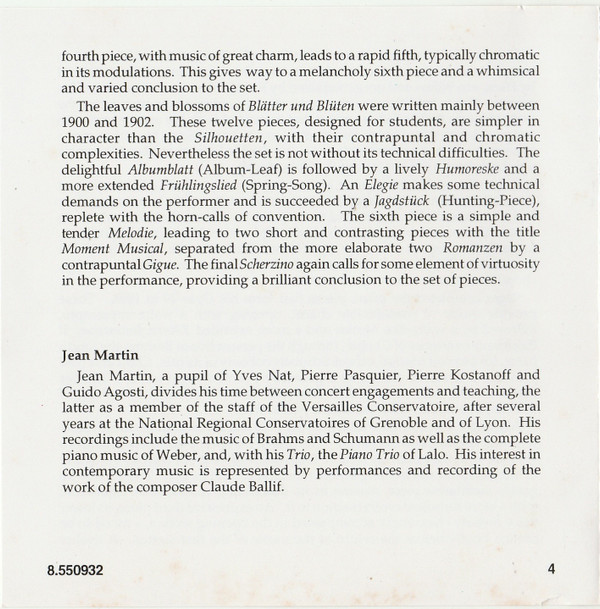 fourth piece, with music of great charm, leads to a rapid fifth, typically chromatic in its modulations. This gives way to a melancholy sixth piece and a whimsical and varied conclusion to the set.

The leaves and blossoms of Blätter und Blüten were written mainly between 1900 and 1902. These twelve pieces, designed for students, are simpler in character than the Silhouetten, with their contrapuntal and chromatic complexities. Nevertheless the set is not without its technical difficulties. The delightful Albumblatt (Album-Leaf) is followed by a lively Humoreske and a more extended Frühlingslied (Spring-Song). An Elegie makes some technical demands on the performer and is succeeded by a Jagdstück (Hunting-Piece), replete with the horn-calls of convention. The sixth piece is a simple and tender Melodie, leading to two short and contrasting pieces with the title Moment Musical, separated from the more elaborate two Romanzen by a contrapuntal Gigue. The final Scherzino again calls for some element of virtuosity in the performance, providing a brilliant conclusion to the set of pieces.

Jean Martin

Jean Martin, a pupil of Yves Nat, Pierre Pasquier, Pierre Kostanoff and Guido Agosti, divides his time between concert engagements and teaching, the latter as a member of the staff of the Versailles Conservatoire, after several years at the National Regional Conservatoires of Grenoble and of Lyon. His recordings include the music of Brahms and Schumann as well as the complete piano music of Weber, and, with his Trio, the Piano Trio of Lalo. His interest in contemporary music is represented by performances and recording of the work of the composer Claude Ballif.

8.550932

4